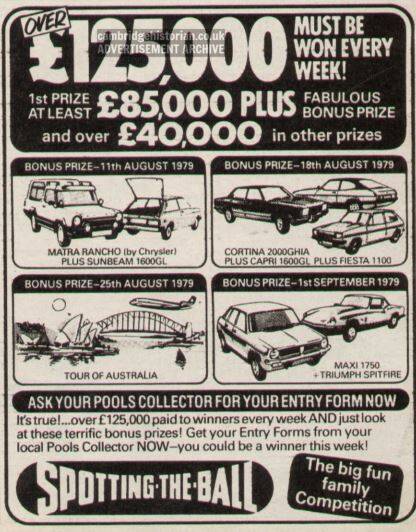 OVER £125,000 MUST BE WON EVERY WEEK!

cambridgehistorian.co.uk
ADVERTISEMENT ARCHIVE

1st PRIZE AT LEAST £85,000 PLUS FABULOUS BONUS PRIZE
and over £40,000 in other prizes

BONUS PRIZE–11th AUGUST 1979
MATRA RANCHO (by Chrysler) PLUS SUNBEAM 1600GL

BONUS PRIZE–18th AUGUST 1979
CORTINA 2000GHIA PLUS CAPRI 1600GL PLUS FIESTA 1100

BONUS PRIZE–25th AUGUST 1979
TOUR OF AUSTRALIA

BONUS PRIZE–1st SEPTEMBER 1979
MAXI 1750 + TRIUMPH SPITFIRE

ASK YOUR POOLS COLLECTOR FOR YOUR ENTRY FORM NOW

It's true!...over £125,000 paid to winners every week AND just look at these terrific bonus prizes! Get your Entry Forms from your local Pools Collector NOW–you could be a winner this week!

SPOTTING·THE·BALL

The big fun family Competition